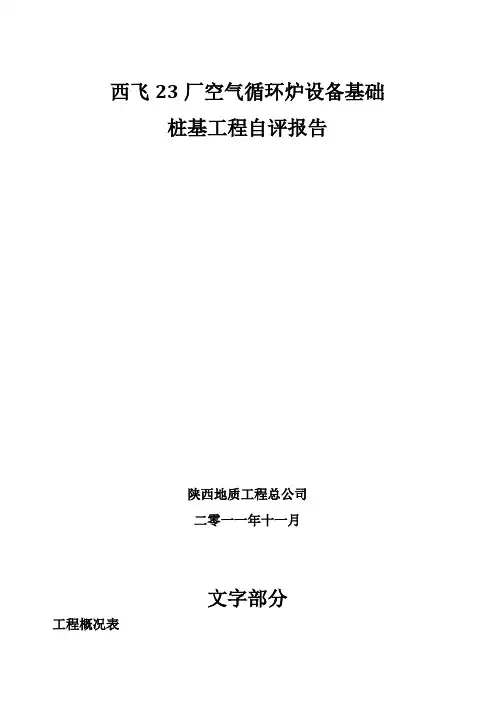 西飞23厂空气循环炉设备基础
桩基工程自评报告

陕西地质工程总公司

二零一一年十一月

文字部分

工程概况表